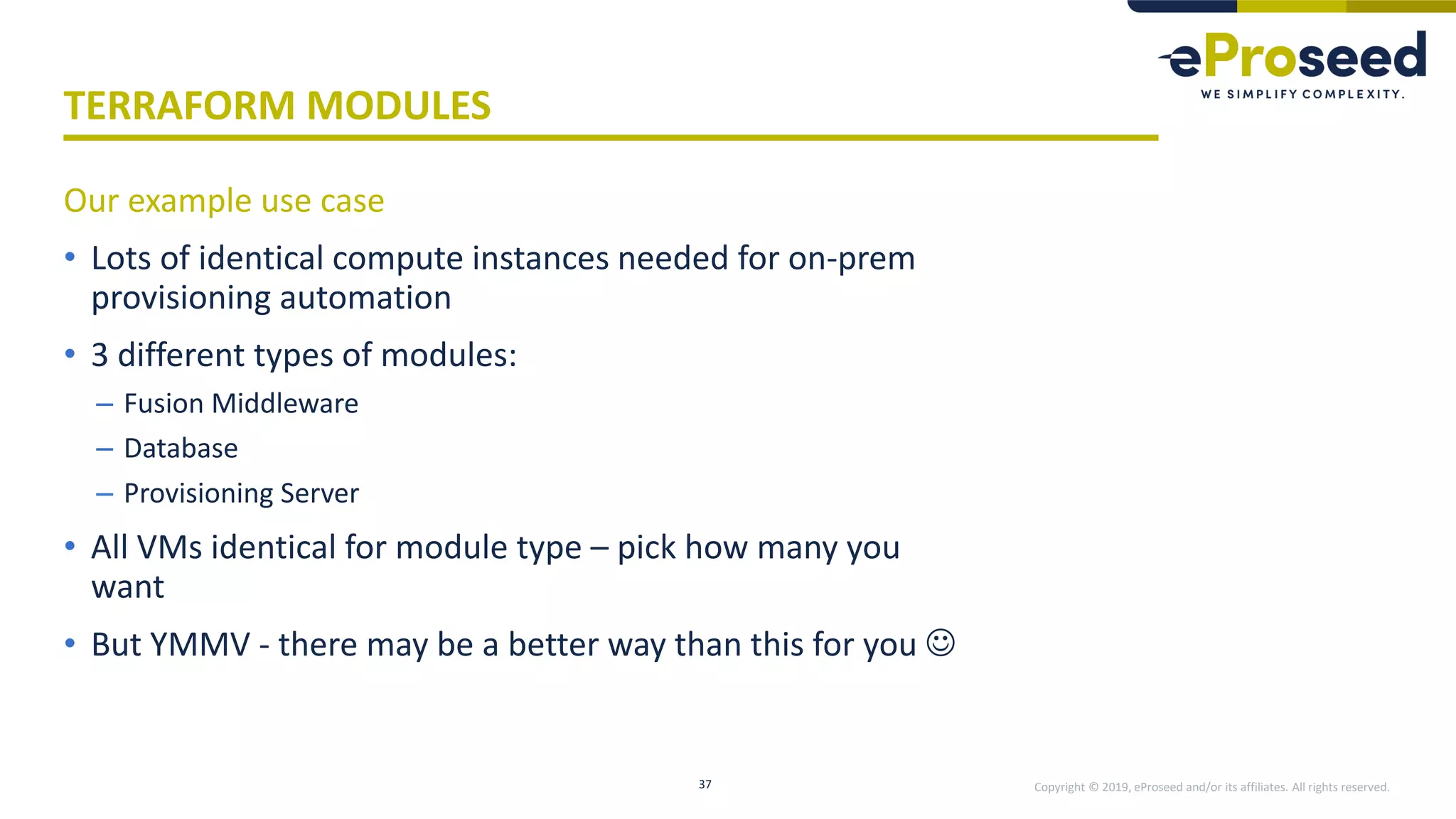 eProseed
WE SIMPLIFY COMPLEXITY.

TERRAFORM MODULES

Our example use case

• Lots of identical compute instances needed for on-prem provisioning automation
• 3 different types of modules:
– Fusion Middleware
– Database
– Provisioning Server
• All VMs identical for module type – pick how many you want
• But YMMV - there may be a better way than this for you ☺

37

Copyright © 2019, eProseed and/or its affiliates. All rights reserved.